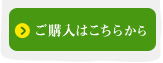 ご購入はこちらから